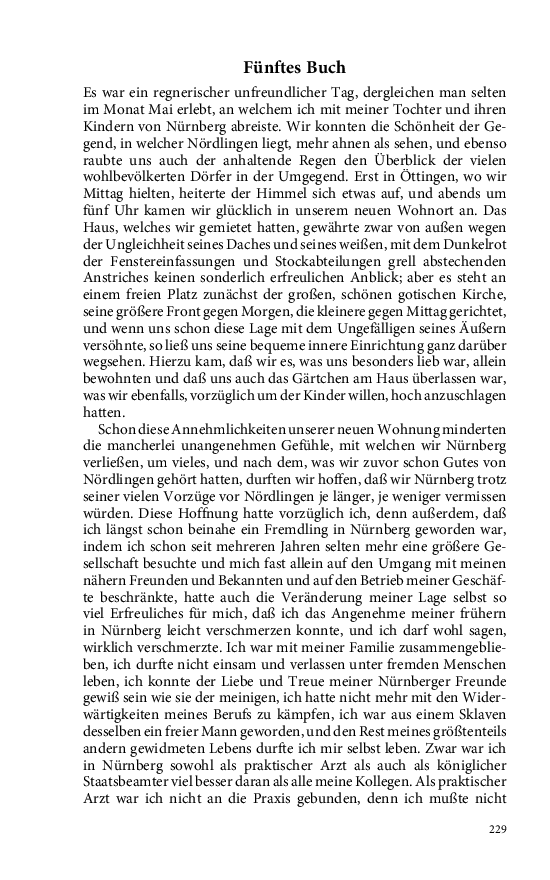 Fünftes Buch

Es war ein regnerischer unfreundlicher Tag, dergleichen man selten im Monat Mai erlebt, an welchem ich mit meiner Tochter und ihren Kindern von Nürnberg abreiste. Wir konnten die Schönheit der Gegend, in welcher Nördlingen liegt, mehr ahnen als sehen, und ebenso raubte uns auch der anhaltende Regen den Überblick der vielen wohlbevölkerten Dörfer in der Umgegend. Erst in Öttingen, wo wir Mittag hielten, heiterte der Himmel sich etwas auf, und abends um fünf Uhr kamen wir glücklich in unserem neuen Wohnort an. Das Haus, welches wir gemietet hatten, gewährte zwar von außen wegen der Ungleichheit seines Daches und seines weißen, mit dem Dunkelrot der Fenstereinfassungen und Stockabteilungen grell abstechenden Anstriches keinen sonderlich erfreulichen Anblick; aber es steht an einem freien Platz zunächst der großen, schönen gotischen Kirche, seine größere Front gegen Morgen, die kleinere gegen Mittag gerichtet, und wenn uns schon diese Lage mit dem Ungefälligen seines Äußern versöhnte, so ließ uns seine bequeme innere Einrichtung ganz darüber wegsehen. Hierzu kam, daß wir es, was uns besonders lieb war, allein bewohnten und daß uns auch das Gärtchen am Haus überlassen war, was wir ebenfalls, vorzüglich um der Kinder willen, hoch anzuschlagen hatten.

Schon diese Annehmlichkeiten unserer neuen Wohnung minderten die mancherlei unangenehmen Gefühle, mit welchen wir Nürnberg verließen, um vieles, und nach dem, was wir zuvor schon Gutes von Nördlingen gehört hatten, durften wir hoffen, daß wir Nürnberg trotz seiner vielen Vorzüge vor Nördlingen je länger, je weniger vermissen würden. Diese Hoffnung hatte vorzüglich ich, denn außerdem, daß ich längst schon beinahe ein Fremdling in Nürnberg geworden war, indem ich schon seit mehreren Jahren selten mehr eine größere Gesellschaft besuchte und mich fast allein auf den Umgang mit meinen nähern Freunden und Bekannten und auf den Betrieb meiner Geschäfte beschränkte, hatte auch die Veränderung meiner Lage selbst so viel Erfreuliches für mich, daß ich das Angenehme meiner frühern in Nürnberg leicht verschmerzen konnte, und ich darf wohl sagen, wirklich verschmerzte. Ich war mit meiner Familie zusammengeblieben, ich durfte nicht einsam und verlassen unter fremden Menschen leben, ich konnte der Liebe und Treue meiner Nürnberger Freunde gewiß sein wie sie der meinigen, ich hatte nicht mehr mit den Widerwärtigkeiten meines Berufs zu kämpfen, ich war aus einem Sklaven desselben ein freier Mann geworden, und den Rest meines größtenteils andern gewidmeten Lebens durfte ich mir selbst leben. Zwar war ich in Nürnberg sowohl als praktischer Arzt als auch als königlicher Staatsbeamter viel besser daran als alle meine Kollegen. Als praktischer Arzt war ich nicht an die Praxis gebunden, denn ich mußte nicht

229